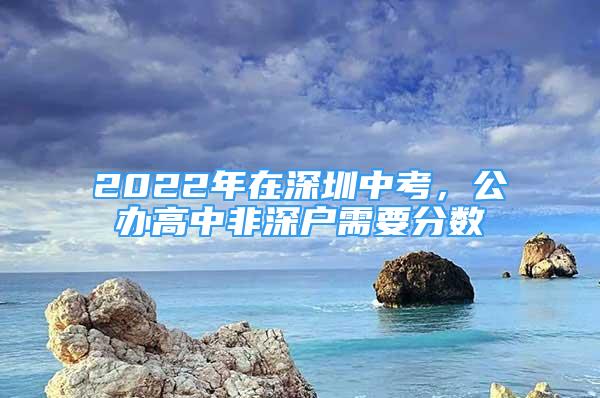 2022年在深圳中考，公办高中非深户需要分数